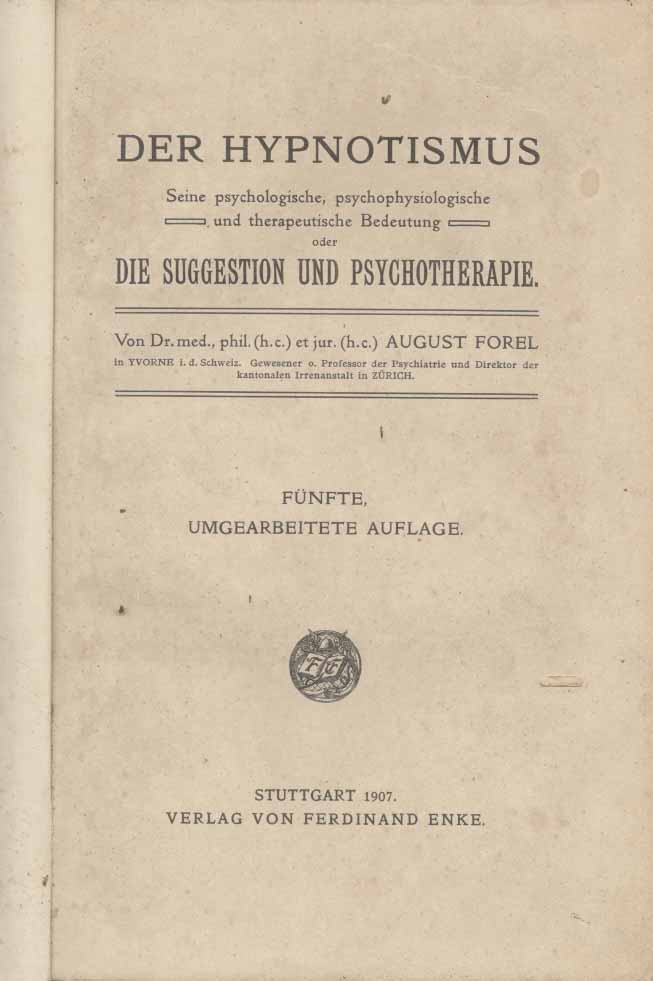 DER HYPNOTISMUS

Seine psychologische, psychophysiologische und therapeutische Bedeutung oder

DIE SUGGESTION UND PSYCHOTHERAPIE.

Von Dr. med., phil. (h. c.) et jur. (h. c.) AUGUST FOREL
in YVORNE i. d. Schweiz. Gewesener o. Professor der Psychiatrie und Direktor der kantonalen Irrenanstalt in ZÜRICH.

FÜNFTE, UMGEARBEITETE AUFLAGE.

FE

STUTTGART 1907.
VERLAG VON FERDINAND ENKE.